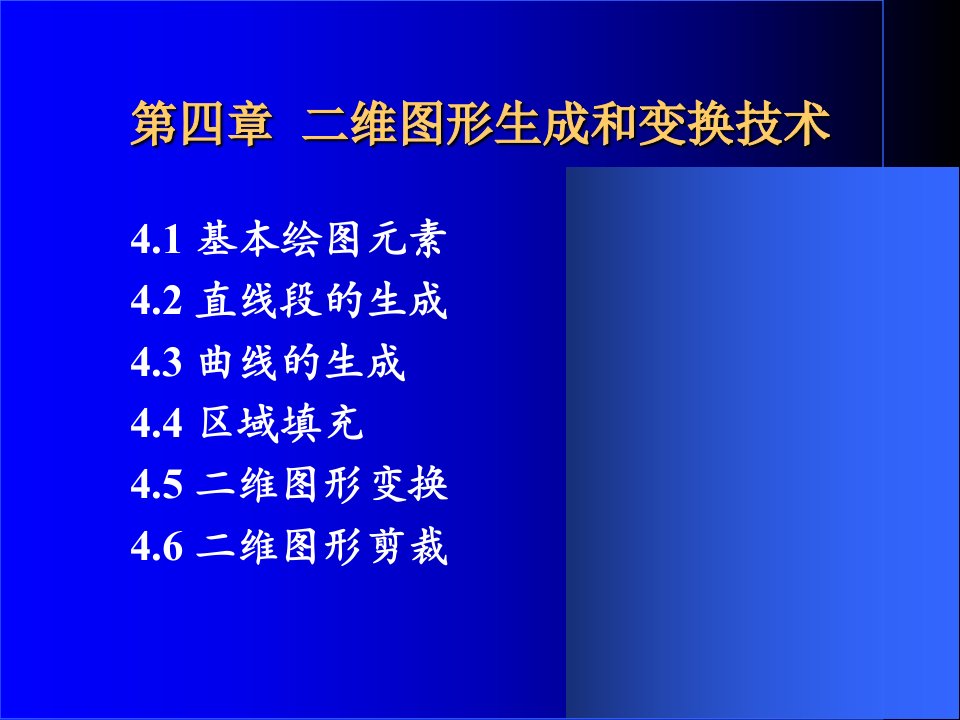 第四章 二维图形生成和变换技术

4.1 基本绘图元素
4.2 直线段的生成
4.3 曲线的生成
4.4 区域填充
4.5 二维图形变换
4.6 二维图形剪裁